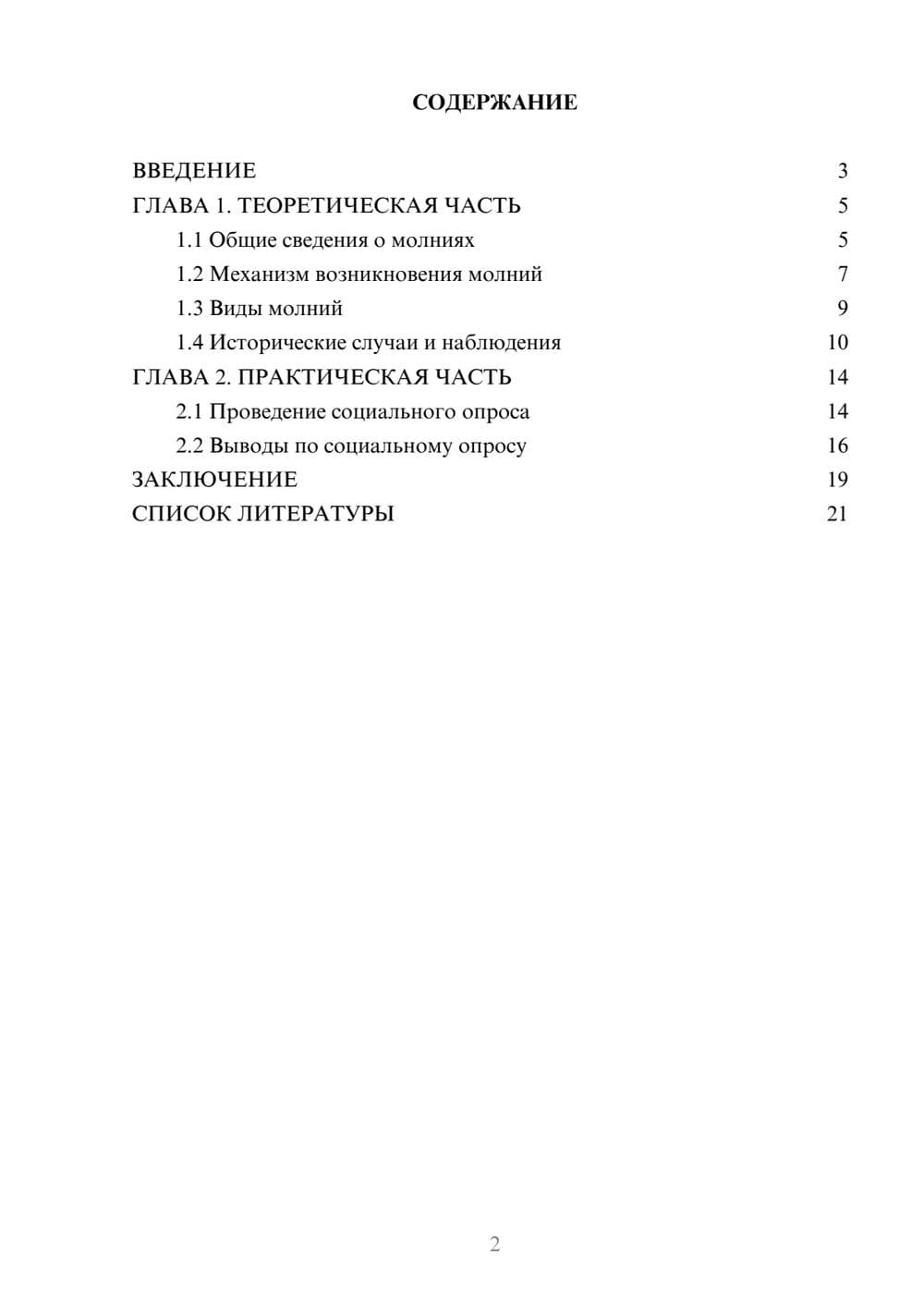 СОДЕРЖАНИЕ

ВВЕДЕНИЕ 3
ГЛАВА 1. ТЕОРЕТИЧЕСКАЯ ЧАСТЬ 5
1.1 Общие сведения о молниях 5
1.2 Механизм возникновения молний 7
1.3 Виды молний 9
1.4 Исторические случаи и наблюдения 10
ГЛАВА 2. ПРАКТИЧЕСКАЯ ЧАСТЬ 14
2.1 Проведение социального опроса 14
2.2 Выводы по социальному опросу 16
ЗАКЛЮЧЕНИЕ 19
СПИСОК ЛИТЕРАТУРЫ 21

2